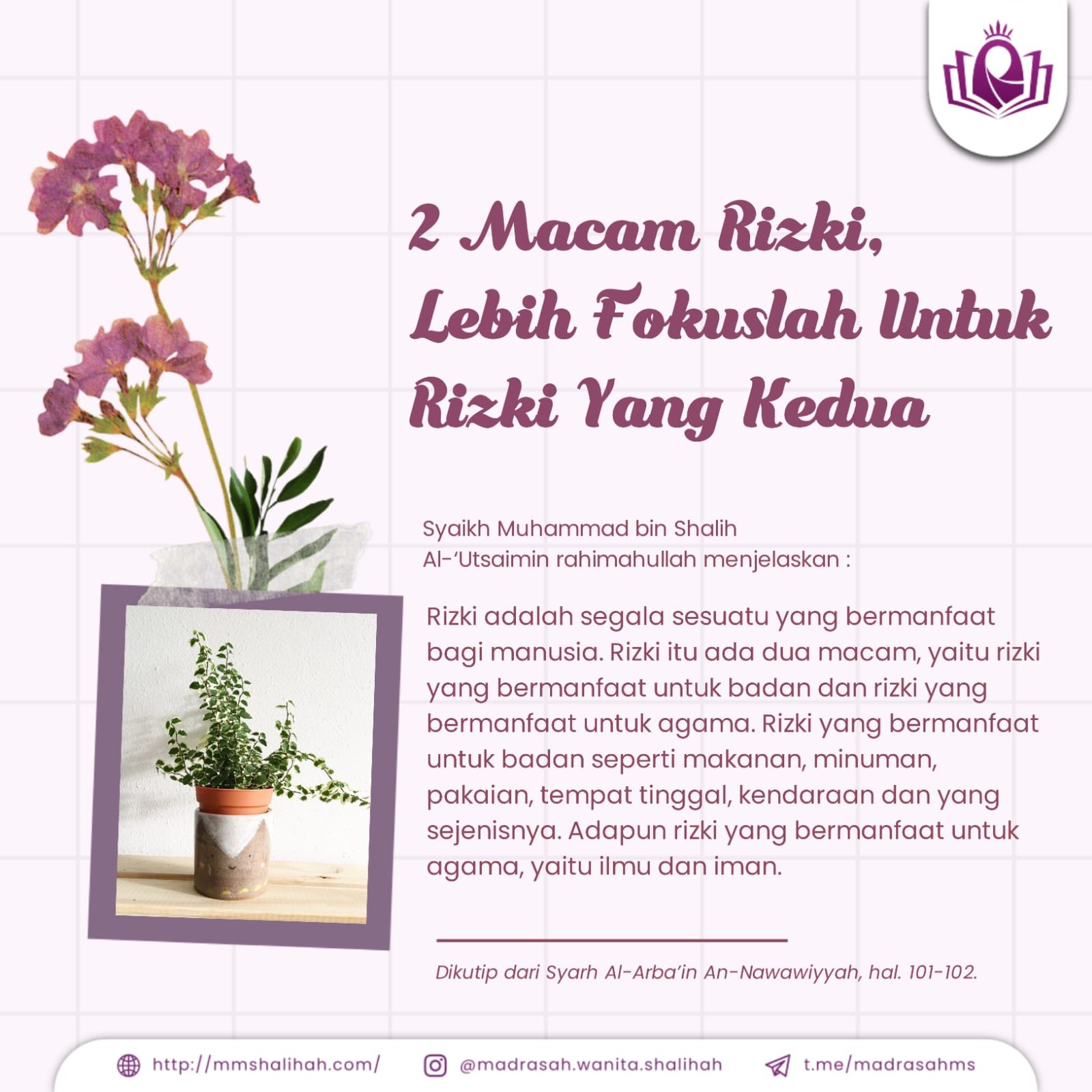 2 Macam Rizki, Lebih Fokuslah Untuk Rizki Yang Kedua

Syaikh Muhammad bin Shalih Al-'Utsaimin rahimahullah menjelaskan :

Rizki adalah segala sesuatu yang bermanfaat bagi manusia. Rizki itu ada dua macam, yaitu rizki yang bermanfaat untuk badan dan rizki yang bermanfaat untuk agama. Rizki yang bermanfaat untuk badan seperti makanan, minuman, pakaian, tempat tinggal, kendaraan dan yang sejenisnya. Adapun rizki yang bermanfaat untuk agama, yaitu ilmu dan iman.

Dikutip dari Syarh Al-Arba'in An-Nawawiyyah, hal. 101-102.

http://mmshalihah.com/ @madrasah.wanita.shalihah t.me/madrasahms